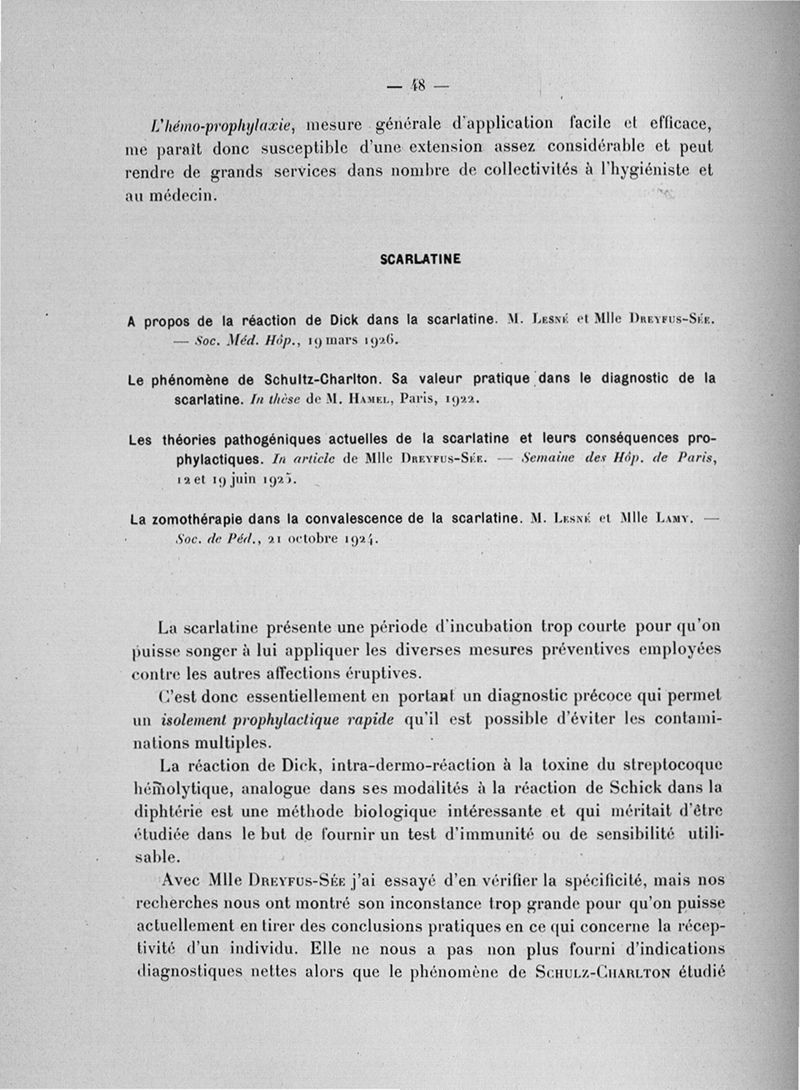 — 48 —

L'hémo-prophylaxie, mesure générale d'application facile et efficace, me paraît donc susceptible d'une extension assez considérable et peut rendre de grands services dans nombre de collectivités à l'hygiéniste et au médecin.

SCARLATINE

A propos de la réaction de Dick dans la scarlatine. M. Lesné et Mlle Dreyfus-Sée. — Soc. Méd. Hôp., 19 mars 1926.

Le phénomène de Schultz-Charlton. Sa valeur pratique dans le diagnostic de la scarlatine. In thèse de M. Hamel, Paris, 1922.

Les théories pathogéniques actuelles de la scarlatine et leurs conséquences prophylactiques. In article de Mlle Dreyfus-Sée. — Semaine des Hôp. de Paris, 12 et 19 juin 1925.

La zomothérapie dans la convalescence de la scarlatine. M. Lesné et Mlle Lamy. — Soc. de Péd., 21 octobre 1924.

La scarlatine présente une période d'incubation trop courte pour qu'on puisse songer à lui appliquer les diverses mesures préventives employées contre les autres affections éruptives.

C'est donc essentiellement en portant un diagnostic précoce qui permet un isolement prophylactique rapide qu'il est possible d'éviter les contaminations multiples.

La réaction de Dick, intra-dermo-réaction à la toxine du streptocoque hémolytique, analogue dans ses modalités à la réaction de Schick dans la diphtérie est une méthode biologique intéressante et qui méritait d'être étudiée dans le but de fournir un test d'immunité ou de sensibilité utilisable.

Avec Mlle Dreyfus-Sée j'ai essayé d'en vérifier la spécificité, mais nos recherches nous ont montré son inconstance trop grande pour qu'on puisse actuellement en tirer des conclusions pratiques en ce qui concerne la réceptivité d'un individu. Elle ne nous a pas non plus fourni d'indications diagnostiques nettes alors que le phénomène de Schulz-Charlton étudié